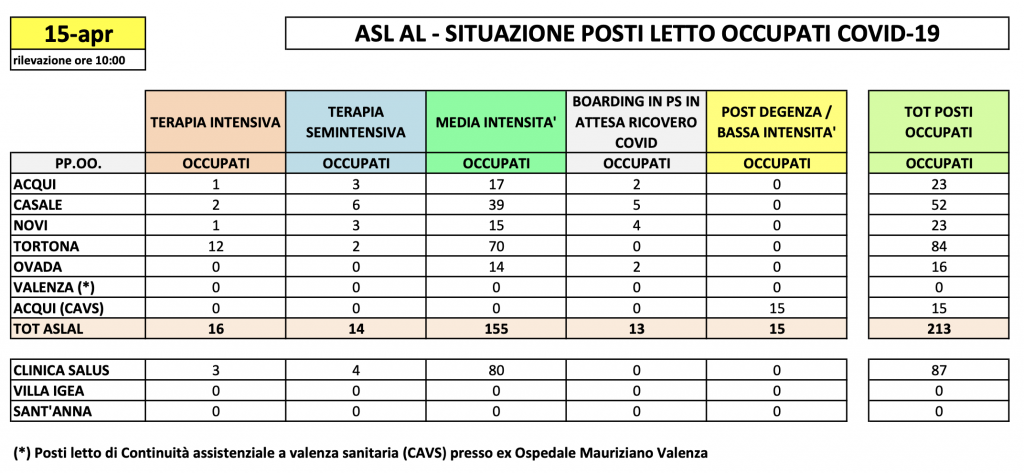 15-apr
rilevazione ore 10:00

ASL AL - SITUAZIONE POSTI LETTO OCCUPATI COVID-19

| | TERAPIA INTENSIVA | TERAPIA SEMINTENSIVA | MEDIA INTENSITA' | BOARDING IN PS IN ATTESA RICOVERO COVID | POST DEGENZA / BASSA INTENSITA' | TOT POSTI OCCUPATI |
|---|---|---|---|---|---|---|
| PP.OO. | OCCUPATI | OCCUPATI | OCCUPATI | OCCUPATI | OCCUPATI | OCCUPATI |
| ACQUI | 1 | 3 | 17 | 2 | 0 | 23 |
| CASALE | 2 | 6 | 39 | 5 | 0 | 52 |
| NOVI | 1 | 3 | 15 | 4 | 0 | 23 |
| TORTONA | 12 | 2 | 70 | 0 | 0 | 84 |
| OVADA | 0 | 0 | 14 | 2 | 0 | 16 |
| VALENZA (*) | 0 | 0 | 0 | 0 | 0 | 0 |
| ACQUI (CAVS) | 0 | 0 | 0 | 0 | 15 | 15 |
| TOT ASLAL | 16 | 14 | 155 | 13 | 15 | 213 |

| | | | | | | |
|---|---|---|---|---|---|---|
| CLINICA SALUS | 3 | 4 | 80 | 0 | 0 | 87 |
| VILLA IGEA | 0 | 0 | 0 | 0 | 0 | 0 |
| SANT'ANNA | 0 | 0 | 0 | 0 | 0 | 0 |

(*) Posti letto di Continuità assistenziale a valenza sanitaria (CAVS) presso ex Ospedale Mauriziano Valenza